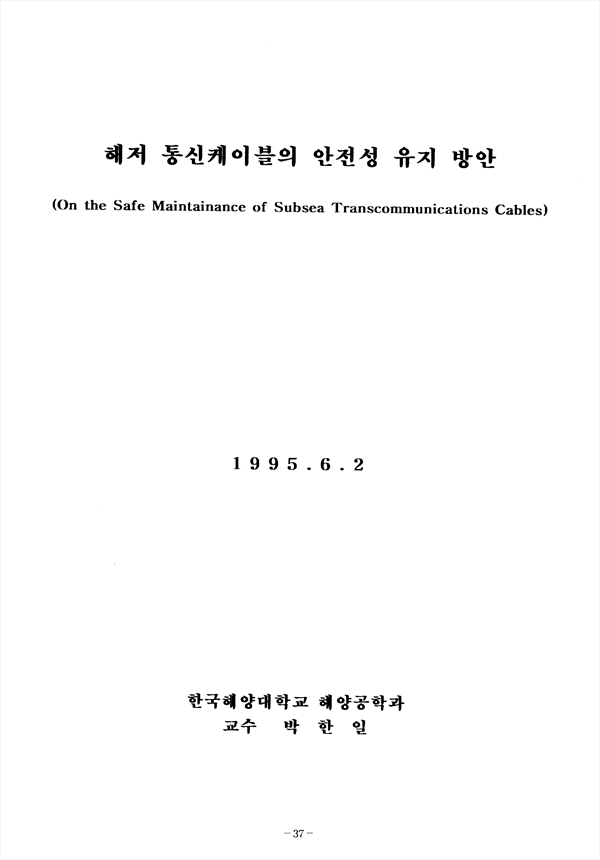 해저 통신케이블의 안전성 유지 방안

(On the Safe Maintainance of Subsea Transcommunications Cables)

1 9 9 5 . 6 . 2

한국해양대학교 해양공학과
교수 박 한 일

-37-